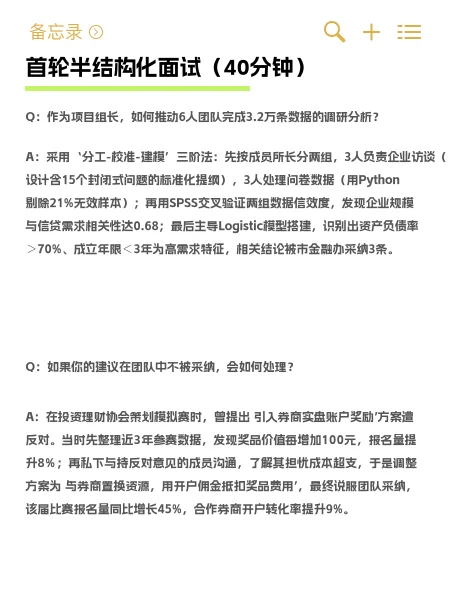 备忘录

首轮半结构化面试（40分钟）

Q：作为项目组长，如何推动6人团队完成3.2万条数据的调研分析？

A：采用‘分工-校准-建模’三阶法：先按成员所长分两组，3人负责企业访谈（设计含15个封闭式问题的标准化提纲），3人处理问卷数据（用Python剔除21%无效样本）；再用SPSS交叉验证两组数据信效度，发现企业规模与信贷需求相关性达0.68；最后主导Logistic模型搭建，识别出资产负债率＞70%、成立年限＜3年为高需求特征，相关结论被市金融办采纳3条。

Q：如果你的建议在团队中不被采纳，会如何处理？

A：在投资理财协会策划模拟赛时，曾提出 引入券商实盘账户奖励’方案遭反对。当时先整理近3年参赛数据，发现奖品价值每增加100元，报名量提升8%；再私下与持反对意见的成员沟通，了解其担忧成本超支，于是调整方案为 与券商置换资源，用开户佣金抵扣奖品费用’，最终说服团队采纳，该届比赛报名量同比增长45%，合作券商开户转化率提升9%。